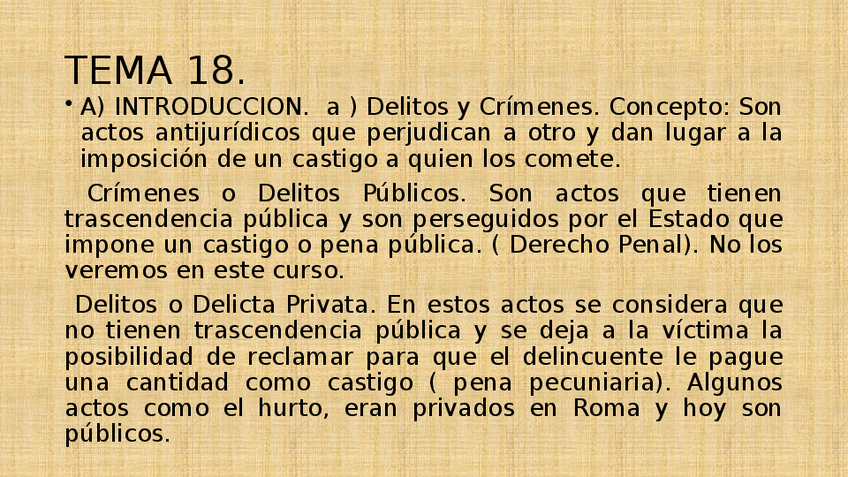 TEMA 18.

• A) INTRODUCCION. a ) Delitos y Crímenes. Concepto: Son actos antijurídicos que perjudican a otro y dan lugar a la imposición de un castigo a quien los comete.

Crímenes o Delitos Públicos. Son actos que tienen trascendencia pública y son perseguidos por el Estado que impone un castigo o pena pública. ( Derecho Penal). No los veremos en este curso.

Delitos o Delicta Privata. En estos actos se considera que no tienen trascendencia pública y se deja a la víctima la posibilidad de reclamar para que el delincuente le pague una cantidad como castigo ( pena pecuniaria). Algunos actos como el hurto, eran privados en Roma y hoy son públicos.